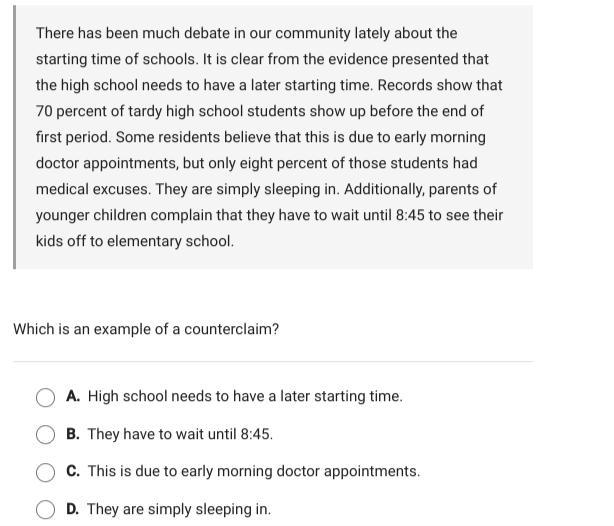 There has been much debate in our community lately about the starting time of schools. It is clear from the evidence presented that the high school needs to have a later starting time. Records show that 70 percent of tardy high school students show up before the end of first period. Some residents believe that this is due to early morning doctor appointments, but only eight percent of those students had medical excuses. They are simply sleeping in. Additionally, parents of younger children complain that they have to wait until 8:45 to see their kids off to elementary school.

Which is an example of a counterclaim?

A. High school needs to have a later starting time.

B. They have to wait until 8:45.

C. This is due to early morning doctor appointments.

D. They are simply sleeping in.